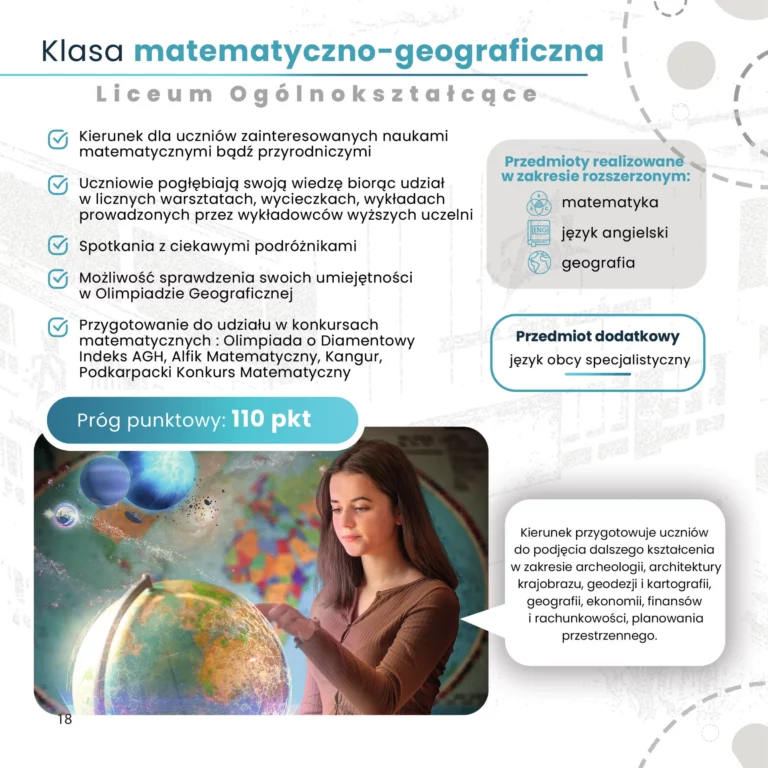 Klasa matematyczno-geograficzna

Liceum Ogólnokształcące

☑ Kierunek dla uczniów zainteresowanych naukami matematycznymi bądź przyrodniczymi

☑ Uczniowie pogłębiają swoją wiedzę biorąc udział w licznych warsztatach, wycieczkach, wykładach prowadzonych przez wykładowców wyższych uczelni

☑ Spotkania z ciekawymi podróżnikami

☑ Możliwość sprawdzenia swoich umiejętności w Olimpiadzie Geograficznej

☑ Przygotowanie do udziału w konkursach matematycznych : Olimpiada o Diamentowy Indeks AGH, Alfik Matematyczny, Kangur, Podkarpacki Konkurs Matematyczny

Przedmioty realizowane w zakresie rozszerzonym:
matematyka
język angielski
geografia

Przedmiot dodatkowy
język obcy specjalistyczny

Próg punktowy: 110 pkt

Kierunek przygotowuje uczniów do podjęcia dalszego kształcenia w zakresie archeologii, architektury krajobrazu, geodezji i kartografii, geografii, ekonomii, finansów i rachunkowości, planowania przestrzennego.

18